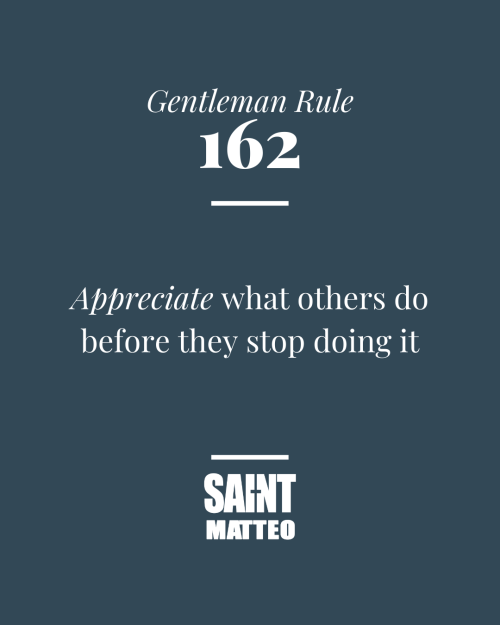 Gentleman Rule
162

Appreciate what others do before they stop doing it

SAINT
MATTEO